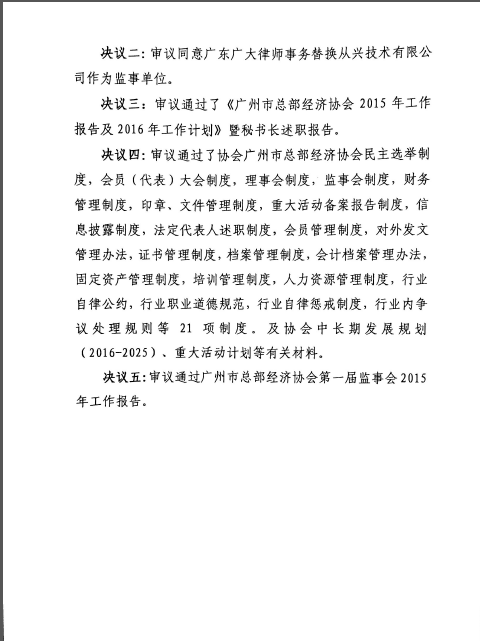 决议二：审议同意广东广大律师事务替换从兴技术有限公司作为监事单位。

决议三：审议通过了《广州市总部经济协会 2015 年工作报告及 2016 年工作计划》暨秘书长述职报告。

决议四：审议通过了协会广州市总部经济协会民主选举制度，会员（代表）大会制度，理事会制度，监事会制度，财务管理制度，印章、文件管理制度，重大活动备案报告制度，信息披露制度，法定代表人述职制度，会员管理制度，对外发文管理办法，证书管理制度，档案管理制度，会计档案管理办法，固定资产管理制度，培训管理制度，人力资源管理制度，行业自律公约，行业职业道德规范，行业自律惩戒制度，行业内争议处理规则等 21 项制度。及协会中长期发展规划（2016-2025）、重大活动计划等有关材料。

决议五：审议通过广州市总部经济协会第一届监事会 2015 年工作报告。